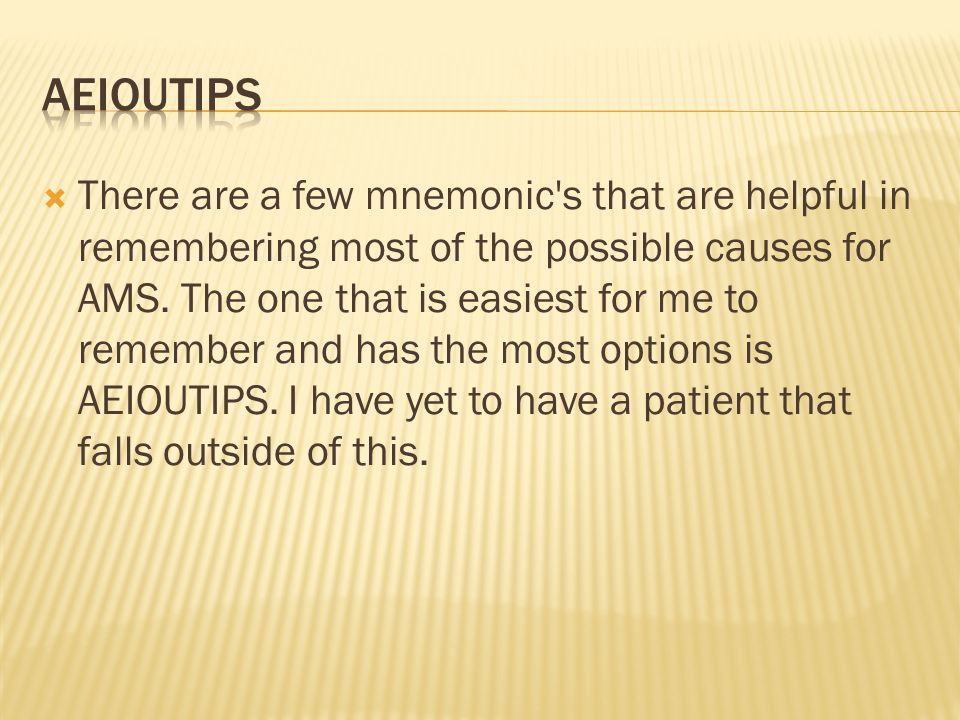 AEIOUTIPS

There are a few mnemonic's that are helpful in remembering most of the possible causes for AMS. The one that is easiest for me to remember and has the most options is AEIOUTIPS. I have yet to have a patient that falls outside of this.